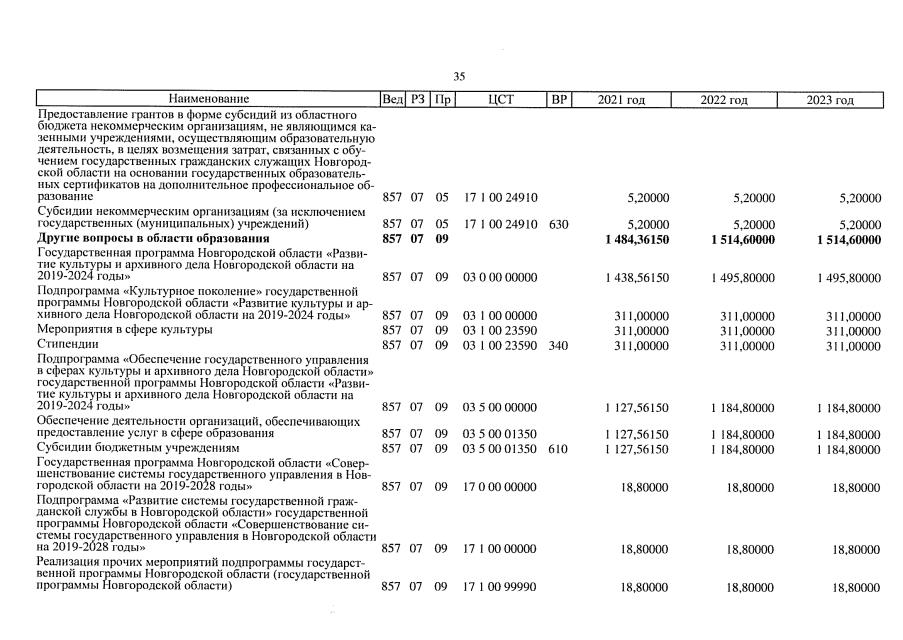 35

| Наименование | Вед | РЗ | Пр | ЦСТ | ВР | 2021 год | 2022 год | 2023 год |
|---|---|---|---|---|---|---|---|---|
| Предоставление грантов в форме субсидий из областного бюджета некоммерческим организациям, не являющимся казенными учреждениями, осуществляющим образовательную деятельность, в целях возмещения затрат, связанных с обучением государственных гражданских служащих Новгородской области на основании государственных образовательных сертификатов на дополнительное профессиональное образование | 857 | 07 | 05 | 17 1 00 24910 | | 5,20000 | 5,20000 | 5,20000 |
| Субсидии некоммерческим организациям (за исключением государственных (муниципальных) учреждений) | 857 | 07 | 05 | 17 1 00 24910 | 630 | 5,20000 | 5,20000 | 5,20000 |
| **Другие вопросы в области образования** | **857** | **07** | **09** | | | **1 484,36150** | **1 514,60000** | **1 514,60000** |
| Государственная программа Новгородской области «Развитие культуры и архивного дела Новгородской области на 2019-2024 годы» | 857 | 07 | 09 | 03 0 00 00000 | | 1 438,56150 | 1 495,80000 | 1 495,80000 |
| Подпрограмма «Культурное поколение» государственной программы Новгородской области «Развитие культуры и архивного дела Новгородской области на 2019-2024 годы» | 857 | 07 | 09 | 03 1 00 00000 | | 311,00000 | 311,00000 | 311,00000 |
| Мероприятия в сфере культуры | 857 | 07 | 09 | 03 1 00 23590 | | 311,00000 | 311,00000 | 311,00000 |
| Стипендии | 857 | 07 | 09 | 03 1 00 23590 | 340 | 311,00000 | 311,00000 | 311,00000 |
| Подпрограмма «Обеспечение государственного управления в сферах культуры и архивного дела Новгородской области» государственной программы Новгородской области «Развитие культуры и архивного дела Новгородской области на 2019-2024 годы» | 857 | 07 | 09 | 03 5 00 00000 | | 1 127,56150 | 1 184,80000 | 1 184,80000 |
| Обеспечение деятельности организаций, обеспечивающих предоставление услуг в сфере образования | 857 | 07 | 09 | 03 5 00 01350 | | 1 127,56150 | 1 184,80000 | 1 184,80000 |
| Субсидии бюджетным учреждениям | 857 | 07 | 09 | 03 5 00 01350 | 610 | 1 127,56150 | 1 184,80000 | 1 184,80000 |
| Государственная программа Новгородской области «Совершенствование системы государственного управления в Новгородской области на 2019-2028 годы» | 857 | 07 | 09 | 17 0 00 00000 | | 18,80000 | 18,80000 | 18,80000 |
| Подпрограмма «Развитие системы государственной гражданской службы в Новгородской области» государственной программы Новгородской области «Совершенствование системы государственного управления в Новгородской области на 2019-2028 годы» | 857 | 07 | 09 | 17 1 00 00000 | | 18,80000 | 18,80000 | 18,80000 |
| Реализация прочих мероприятий подпрограммы государственной программы Новгородской области (государственной программы Новгородской области) | 857 | 07 | 09 | 17 1 00 99990 | | 18,80000 | 18,80000 | 18,80000 |